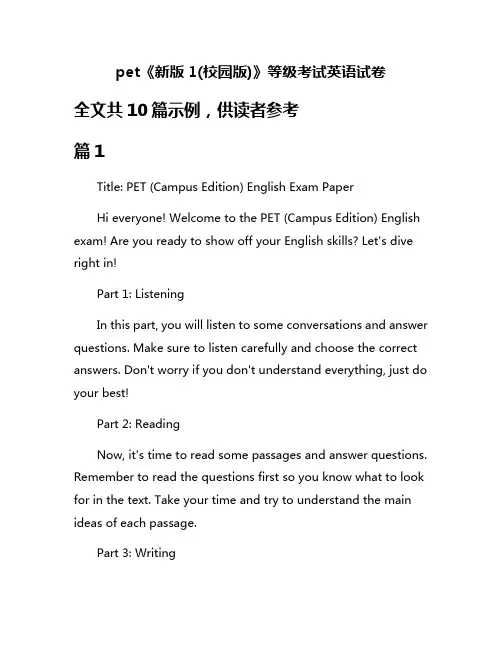 pet《新版 1(校园版)》等级考试英语试卷

全文共 10 篇示例，供读者参考

篇 1

Title: PET (Campus Edition) English Exam Paper

Hi everyone! Welcome to the PET (Campus Edition) English exam! Are you ready to show off your English skills? Let's dive right in!

Part 1: Listening

In this part, you will listen to some conversations and answer questions. Make sure to listen carefully and choose the correct answers. Don't worry if you don't understand everything, just do your best!

Part 2: Reading

Now, it's time to read some passages and answer questions. Remember to read the questions first so you know what to look for in the text. Take your time and try to understand the main ideas of each passage.

Part 3: Writing